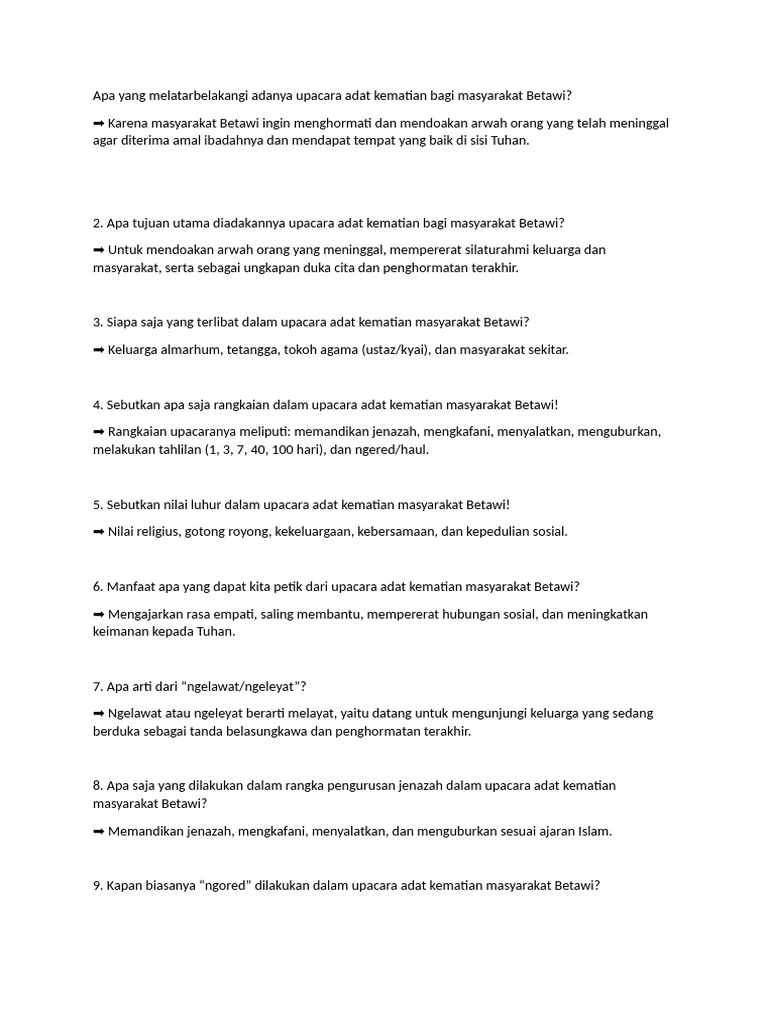 Apa yang melatarbelakangi adanya upacara adat kematian bagi masyarakat Betawi?

➡ Karena masyarakat Betawi ingin menghormati dan mendoakan arwah orang yang telah meninggal agar diterima amal ibadahnya dan mendapat tempat yang baik di sisi Tuhan.

2. Apa tujuan utama diadakannya upacara adat kematian bagi masyarakat Betawi?

➡ Untuk mendoakan arwah orang yang meninggal, mempererat silaturahmi keluarga dan masyarakat, serta sebagai ungkapan duka cita dan penghormatan terakhir.

3. Siapa saja yang terlibat dalam upacara adat kematian masyarakat Betawi?

➡ Keluarga almarhum, tetangga, tokoh agama (ustaz/kyai), dan masyarakat sekitar.

4. Sebutkan apa saja rangkaian dalam upacara adat kematian masyarakat Betawi!

➡ Rangkaian upacaranya meliputi: memandikan jenazah, mengkafani, menyalatkan, menguburkan, melakukan tahlilan (1, 3, 7, 40, 100 hari), dan ngered/haul.

5. Sebutkan nilai luhur dalam upacara adat kematian masyarakat Betawi!

➡ Nilai religius, gotong royong, kekeluargaan, kebersamaan, dan kepedulian sosial.

6. Manfaat apa yang dapat kita petik dari upacara adat kematian masyarakat Betawi?

➡ Mengajarkan rasa empati, saling membantu, mempererat hubungan sosial, dan meningkatkan keimanan kepada Tuhan.

7. Apa arti dari "ngelawat/ngeleyat"?

➡ Ngelawat atau ngeleyat berarti melayat, yaitu datang untuk mengunjungi keluarga yang sedang berduka sebagai tanda belasungkawa dan penghormatan terakhir.

8. Apa saja yang dilakukan dalam rangka pengurusan jenazah dalam upacara adat kematian masyarakat Betawi?

➡ Memandikan jenazah, mengkafani, menyalatkan, dan menguburkan sesuai ajaran Islam.

9. Kapan biasanya "ngored" dilakukan dalam upacara adat kematian masyarakat Betawi?